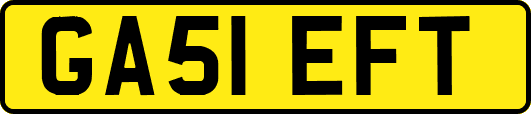 GA51 EFT